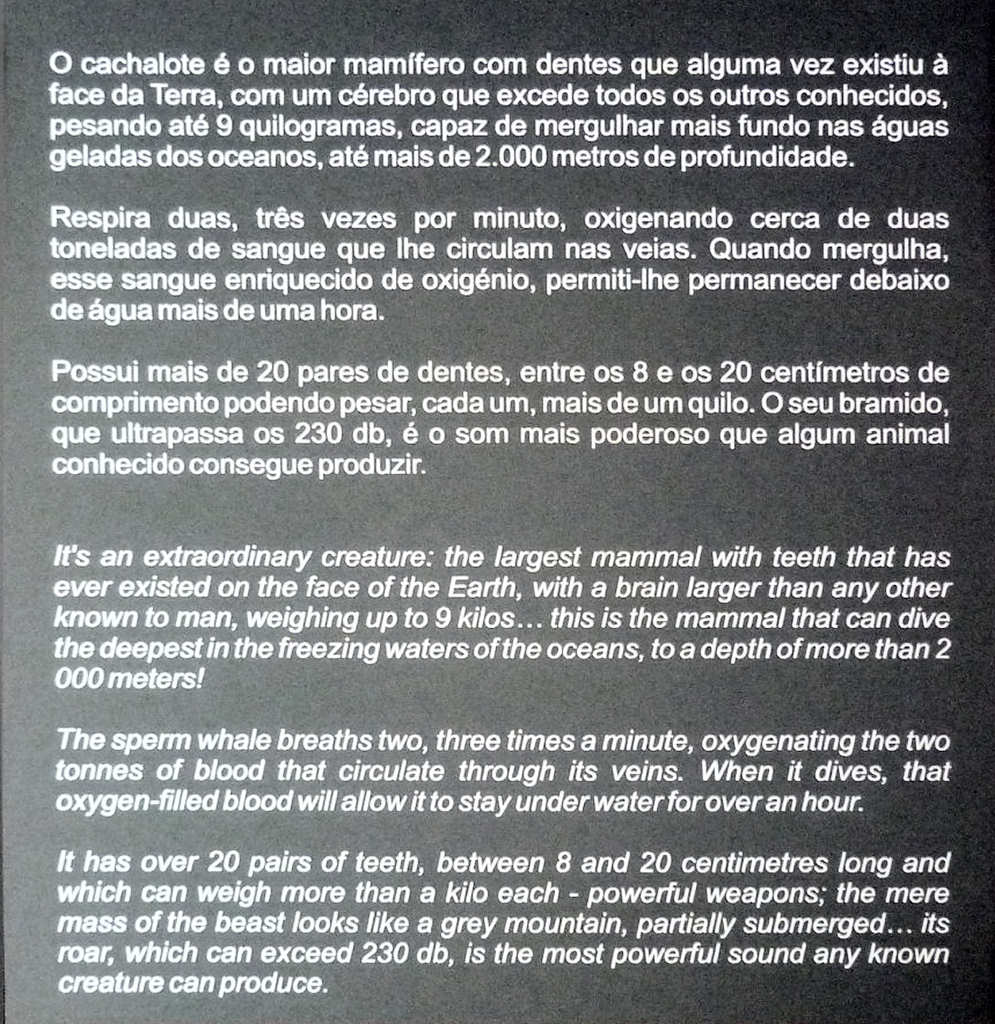 O cachalote é o maior mamífero com dentes que alguma vez existiu à face da Terra, com um cérebro que excede todos os outros conhecidos, pesando até 9 quilogramas, capaz de mergulhar mais fundo nas águas geladas dos oceanos, até mais de 2.000 metros de profundidade.

Respira duas, três vezes por minuto, oxigenando cerca de duas toneladas de sangue que lhe circulam nas veias. Quando mergulha, esse sangue enriquecido de oxigénio, permiti-lhe permanecer debaixo de água mais de uma hora.

Possui mais de 20 pares de dentes, entre os 8 e os 20 centímetros de comprimento podendo pesar, cada um, mais de um quilo. O seu bramido, que ultrapassa os 230 db, é o som mais poderoso que algum animal conhecido consegue produzir.

It's an extraordinary creature: the largest mammal with teeth that has ever existed on the face of the Earth, with a brain larger than any other known to man, weighing up to 9 kilos... this is the mammal that can dive the deepest in the freezing waters of the oceans, to a depth of more than 2 000 meters!

The sperm whale breaths two, three times a minute, oxygenating the two tonnes of blood that circulate through its veins. When it dives, that oxygen-filled blood will allow it to stay under water for over an hour.

It has over 20 pairs of teeth, between 8 and 20 centimetres long and which can weigh more than a kilo each - powerful weapons; the mere mass of the beast looks like a grey mountain, partially submerged... its roar, which can exceed 230 db, is the most powerful sound any known creature can produce.